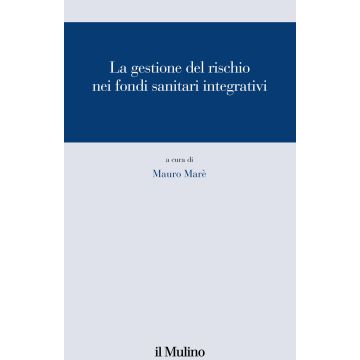 La gestione del rischio nei fondi sanitari integrativi

a cura di

Mauro Marè

il Mulino